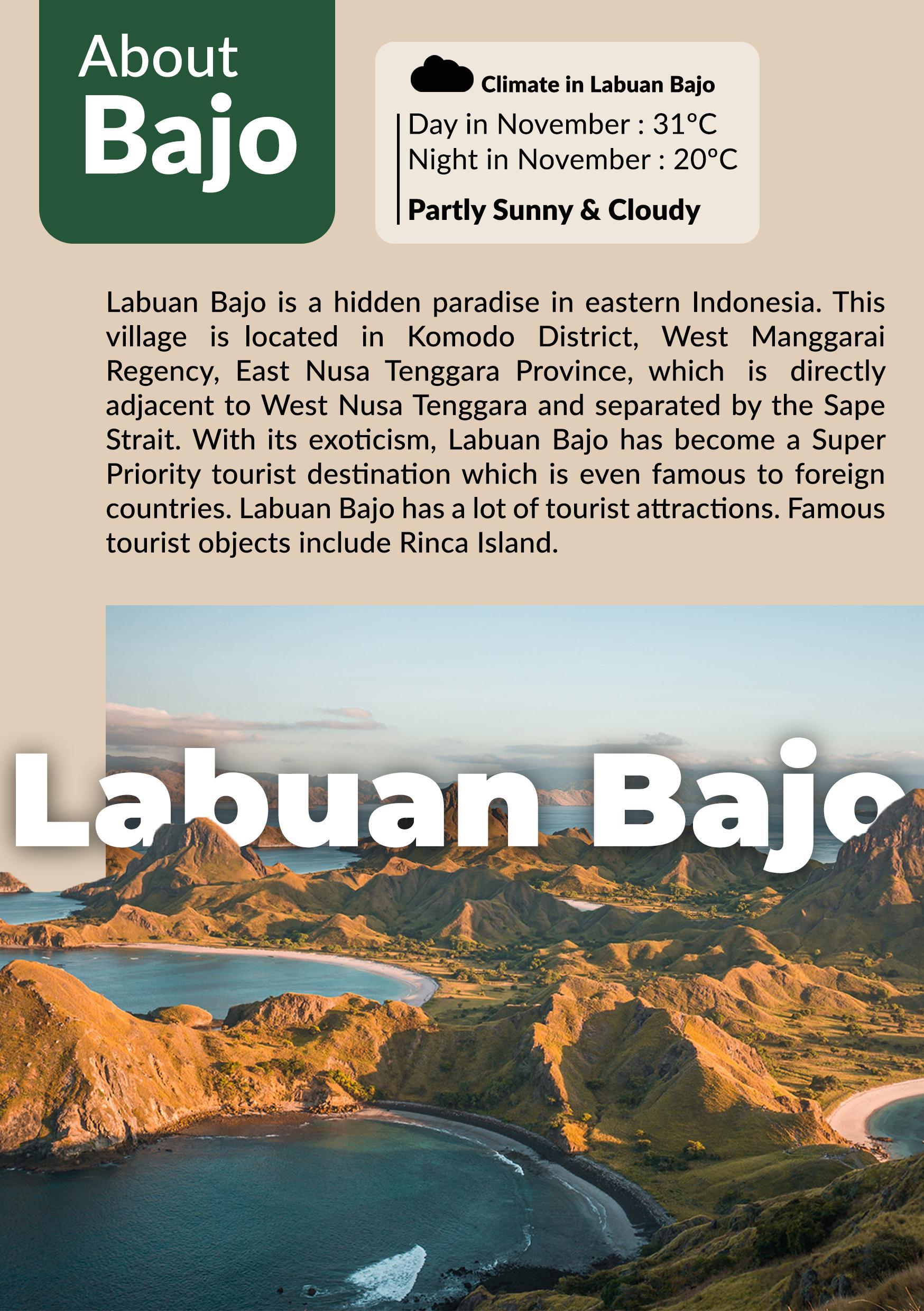 About
Bajo

Climate in Labuan Bajo
Day in November : 31°C
Night in November : 20°C
Partly Sunny & Cloudy

Labuan Bajo is a hidden paradise in eastern Indonesia. This village is located in Komodo District, West Manggarai Regency, East Nusa Tenggara Province, which is directly adjacent to West Nusa Tenggara and separated by the Sape Strait. With its exoticism, Labuan Bajo has become a Super Priority tourist destination which is even famous to foreign countries. Labuan Bajo has a lot of tourist attractions. Famous tourist objects include Rinca Island.

Labuan Bajo